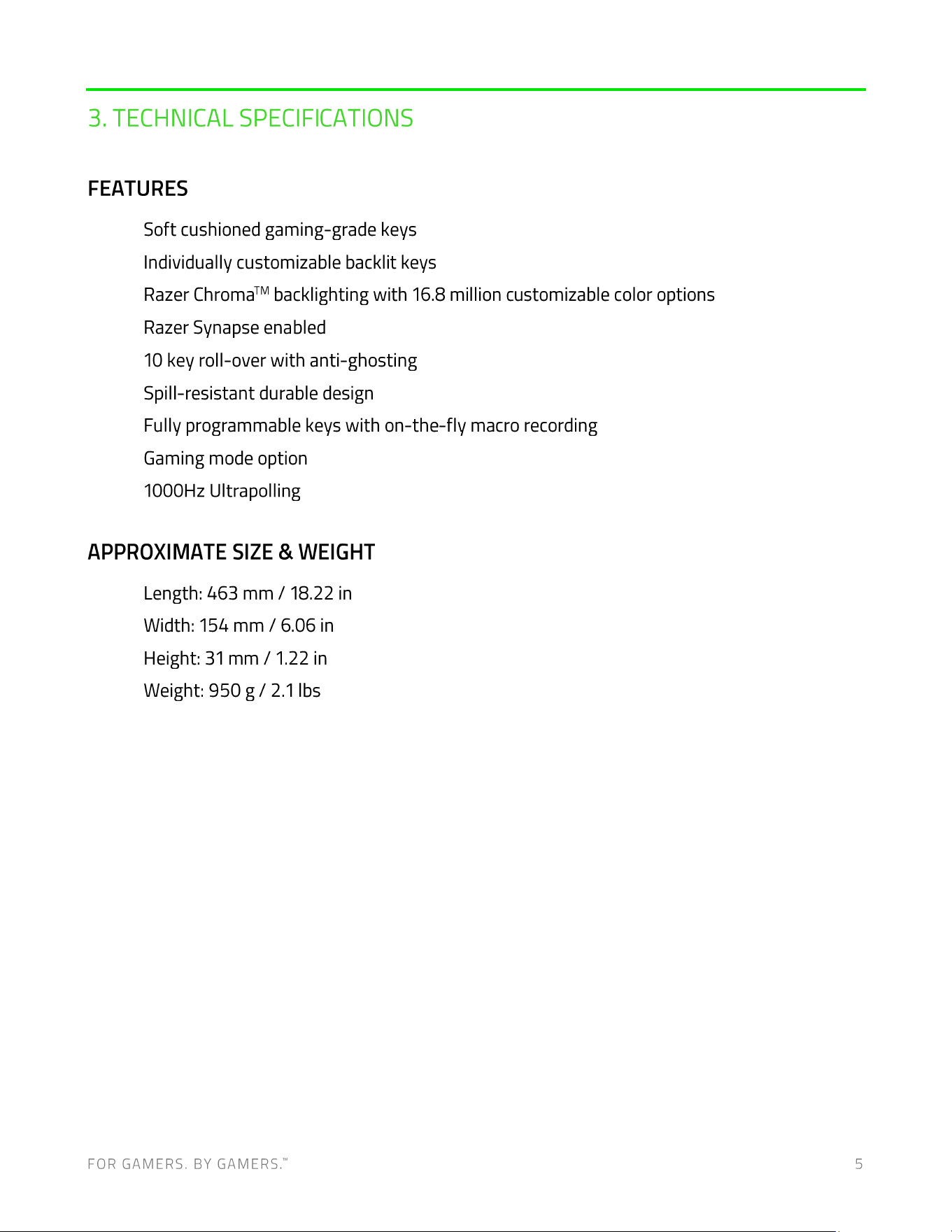 3. TECHNICAL SPECIFICATIONS

FEATURES

Soft cushioned gaming-grade keys

Individually customizable backlit keys

Razer Chroma™ backlighting with 16.8 million customizable color options

Razer Synapse enabled

10 key roll-over with anti-ghosting

Spill-resistant durable design

Fully programmable keys with on-the-fly macro recording

Gaming mode option

1000Hz Ultrapolling

APPROXIMATE SIZE & WEIGHT

Length: 463 mm / 18.22 in

Width: 154 mm / 6.06 in

Height: 31 mm / 1.22 in

Weight: 950 g / 2.1 lbs

FOR GAMERS. BY GAMERS.™

5